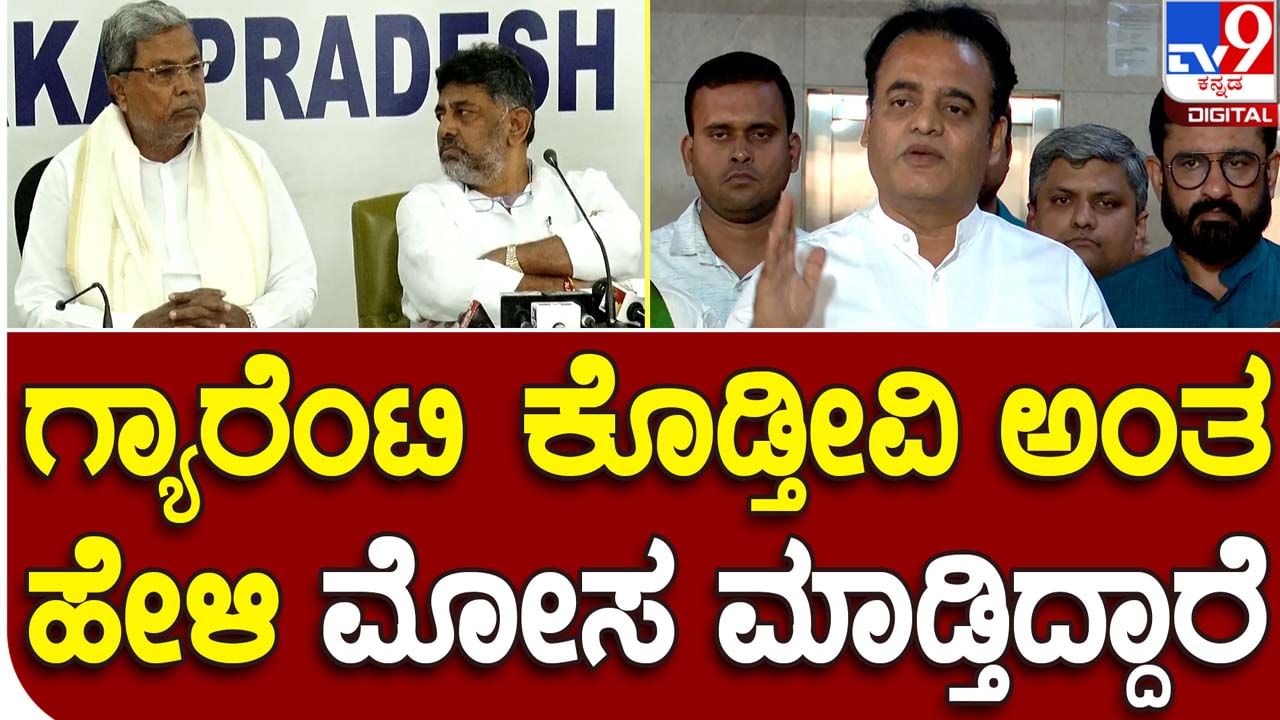 KA PRADESH

TV9 ಕನ್ನಡ DIGITAL

ಗ್ಯಾರೆಂಟಿ ಕೊಡ್ತೀವಿ ಅಂತ ಹೇಳಿ ಮೋಸ ಮಾಡ್ತಿದ್ದಾರೆ